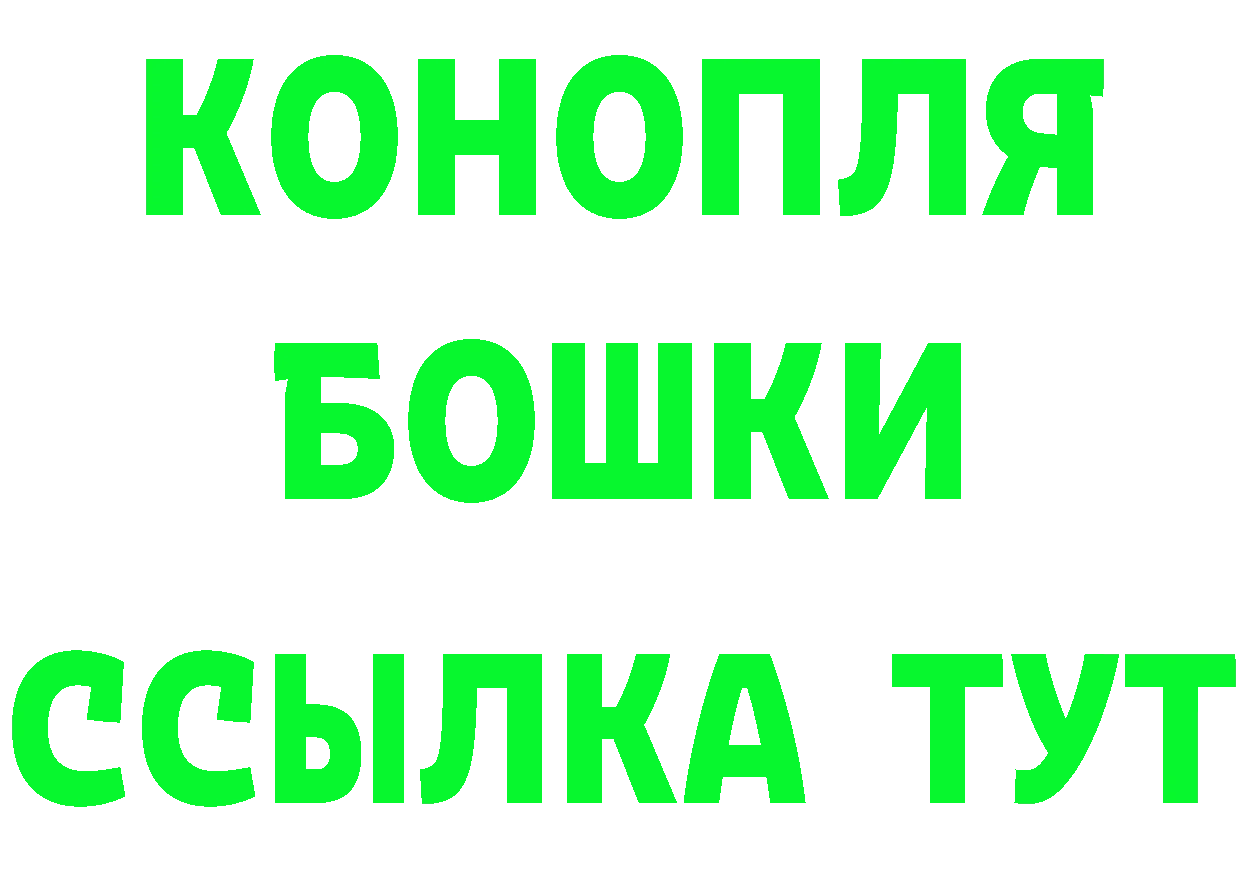 КОНОПЛЯ
БОШКИ
ССЫЛКА ТУТ